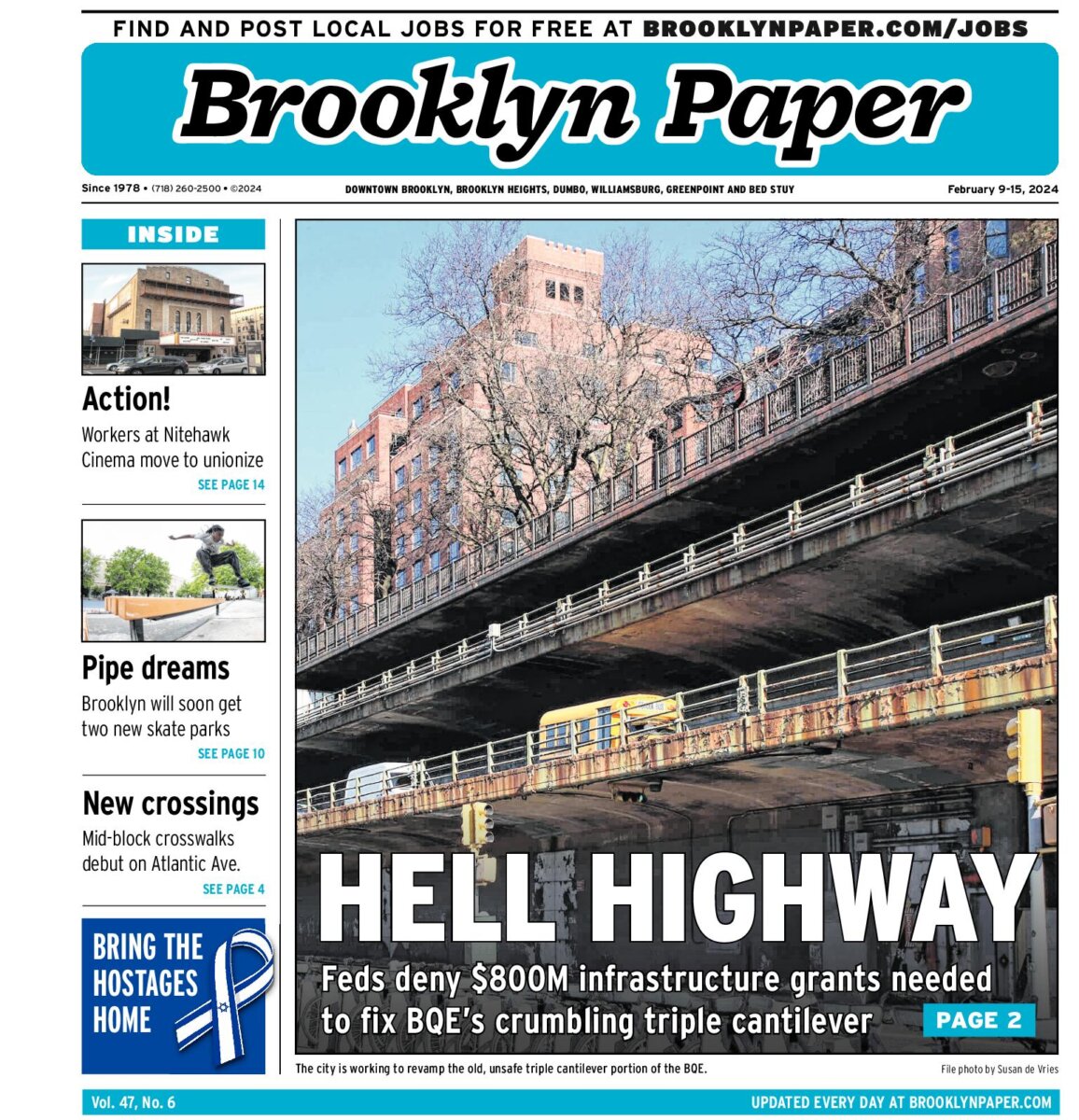 FIND AND POST LOCAL JOBS FOR FREE AT BROOKLYNPAPER.COM/JOBS

Brooklyn Paper

Since 1978 • (718) 260-2500 • ©2024

DOWNTOWN BROOKLYN, BROOKLYN HEIGHTS, DUMBO, WILLIAMSBURG, GREENPOINT AND BED STUY

February 9-15, 2024

INSIDE

Action!
Workers at Nitehawk Cinema move to unionize
SEE PAGE 14

Pipe dreams
Brooklyn will soon get two new skate parks
SEE PAGE 10

New crossings
Mid-block crosswalks debut on Atlantic Ave.
SEE PAGE 4

BRING THE HOSTAGES HOME

HELL HIGHWAY

Feds deny $800M infrastructure grants needed to fix BQE's crumbling triple cantilever

PAGE 2

The city is working to revamp the old, unsafe triple cantilever portion of the BQE.

File photo by Susan de Vries

Vol. 47, No. 6

UPDATED EVERY DAY AT BROOKLYNPAPER.COM